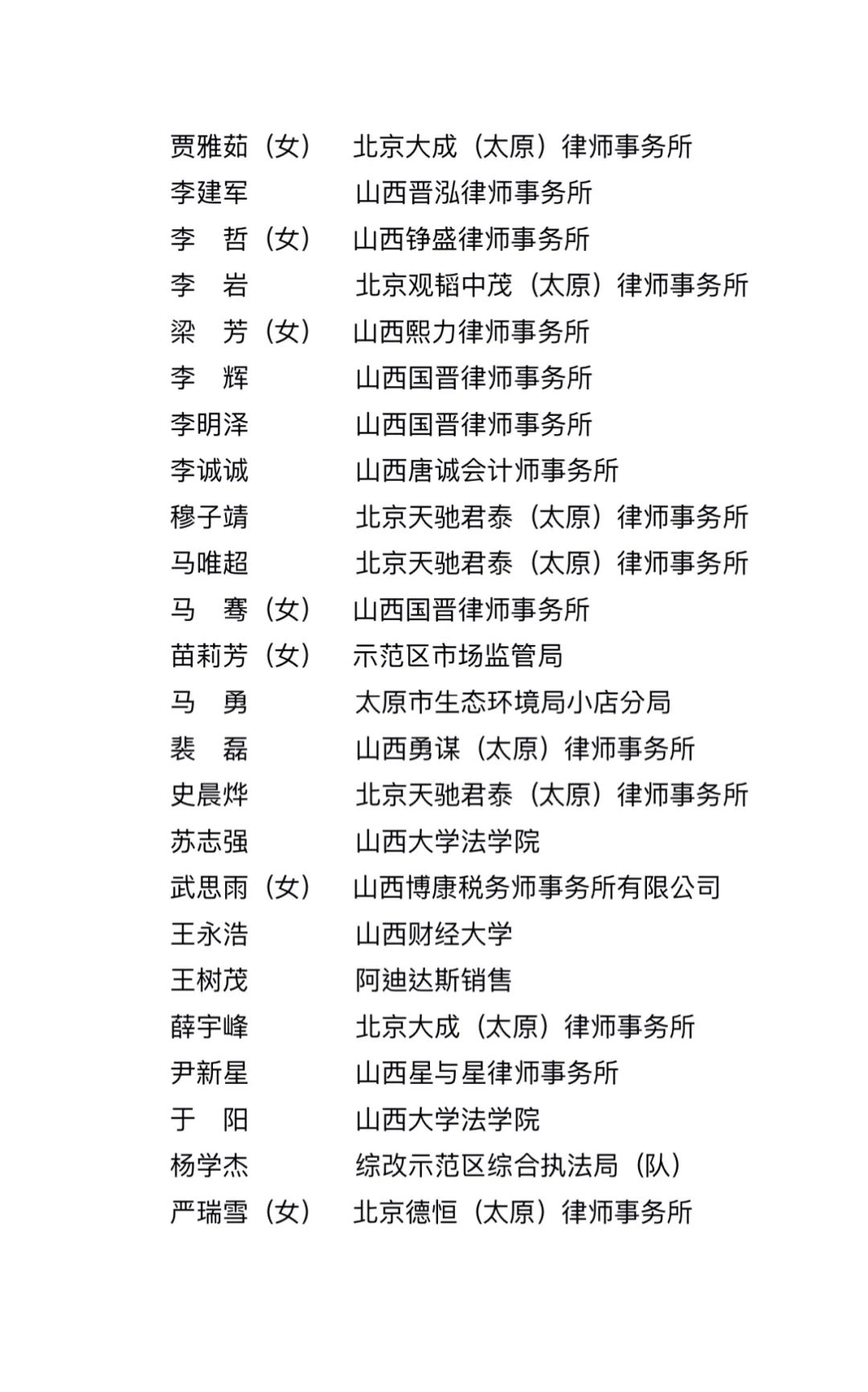 贾雅茹（女） 北京大成（太原）律师事务所
李建军 山西晋泓律师事务所
李　哲（女） 山西铮盛律师事务所
李　岩 北京观韬中茂（太原）律师事务所
梁　芳（女） 山西熙力律师事务所
李　辉 山西国晋律师事务所
李明泽 山西国晋律师事务所
李诚诚 山西唐诚会计师事务所
穆子靖 北京天驰君泰（太原）律师事务所
马唯超 北京天驰君泰（太原）律师事务所
马　骞（女） 山西国晋律师事务所
苗莉芳（女） 示范区市场监管局
马　勇 太原市生态环境局小店分局
裴　磊 山西勇谋（太原）律师事务所
史晨烨 北京天驰君泰（太原）律师事务所
苏志强 山西大学法学院
武思雨（女） 山西博康税务师事务所有限公司
王永浩 山西财经大学
王树茂 阿迪达斯销售
薛宇峰 北京大成（太原）律师事务所
尹新星 山西星与星律师事务所
于　阳 山西大学法学院
杨学杰 综改示范区综合执法局（队）
严瑞雪（女） 北京德恒（太原）律师事务所